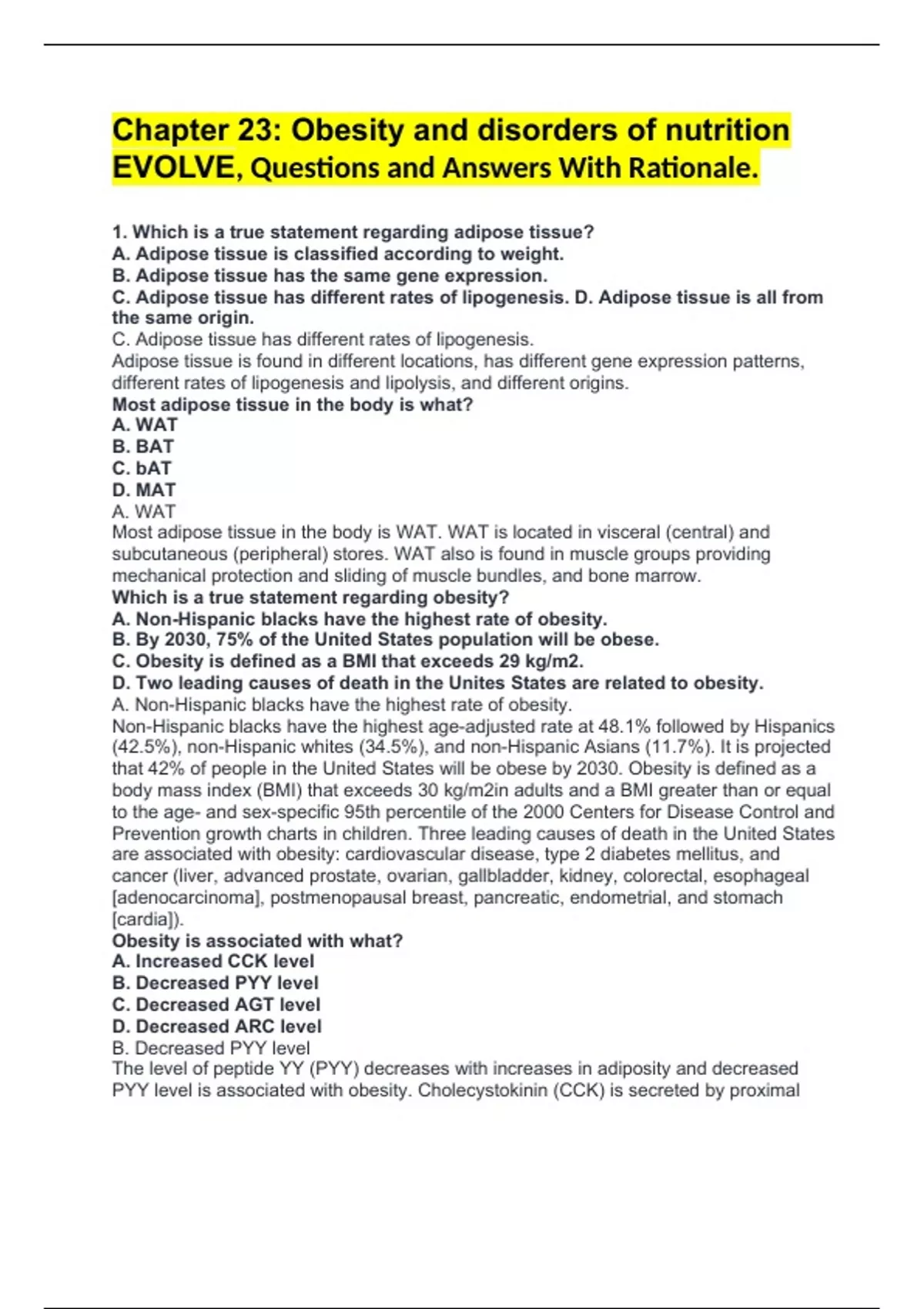 Chapter 23: Obesity and disorders of nutrition EVOLVE, Questions and Answers With Rationale.

1. Which is a true statement regarding adipose tissue?
A. Adipose tissue is classified according to weight.
B. Adipose tissue has the same gene expression.
C. Adipose tissue has different rates of lipogenesis. D. Adipose tissue is all from the same origin.
C. Adipose tissue has different rates of lipogenesis.
Adipose tissue is found in different locations, has different gene expression patterns, different rates of lipogenesis and lipolysis, and different origins.
Most adipose tissue in the body is what?
A. WAT
B. BAT
C. bAT
D. MAT
A. WAT
Most adipose tissue in the body is WAT. WAT is located in visceral (central) and subcutaneous (peripheral) stores. WAT also is found in muscle groups providing mechanical protection and sliding of muscle bundles, and bone marrow.
Which is a true statement regarding obesity?
A. Non-Hispanic blacks have the highest rate of obesity.
B. By 2030, 75% of the United States population will be obese.
C. Obesity is defined as a BMI that exceeds 29 kg/m2.
D. Two leading causes of death in the Unites States are related to obesity.
A. Non-Hispanic blacks have the highest rate of obesity.
Non-Hispanic blacks have the highest age-adjusted rate at 48.1% followed by Hispanics (42.5%), non-Hispanic whites (34.5%), and non-Hispanic Asians (11.7%). It is projected that 42% of people in the United States will be obese by 2030. Obesity is defined as a body mass index (BMI) that exceeds 30 kg/m2in adults and a BMI greater than or equal to the age- and sex-specific 95th percentile of the 2000 Centers for Disease Control and Prevention growth charts in children. Three leading causes of death in the United States are associated with obesity: cardiovascular disease, type 2 diabetes mellitus, and cancer (liver, advanced prostate, ovarian, gallbladder, kidney, colorectal, esophageal [adenocarcinoma], postmenopausal breast, pancreatic, endometrial, and stomach [cardia]).
Obesity is associated with what?
A. Increased CCK level
B. Decreased PYY level
C. Decreased AGT level
D. Decreased ARC level
B. Decreased PYY level
The level of peptide YY (PYY) decreases with increases in adiposity and decreased PYY level is associated with obesity. Cholecystokinin (CCK) is secreted by proximal